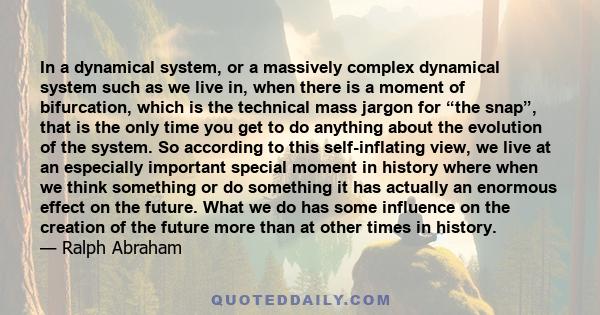 In a dynamical system, or a massively complex dynamical system such as we live in, when there is a moment of bifurcation, which is the technical mass jargon for “the snap”, that is the only time you get to do anything about the evolution of the system. So according to this self-inflating view, we live at an especially important special moment in history where when we think something or do something it has actually an enormous effect on the future. What we do has some influence on the creation of the future more than at other times in history.
— Ralph Abraham

QUOTEDDAILY.COM